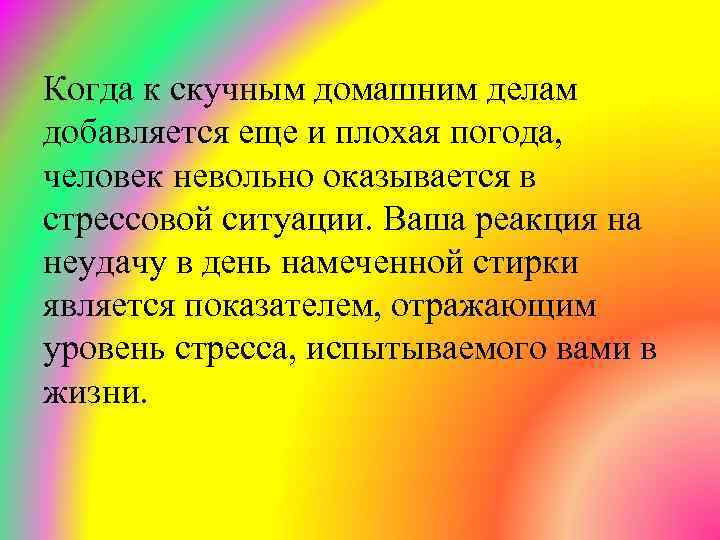 Когда к скучным домашним делам добавляется еще и плохая погода, человек невольно оказывается в стрессовой ситуации. Ваша реакция на неудачу в день намеченной стирки является показателем, отражающим уровень стресса, испытываемого вами в жизни.